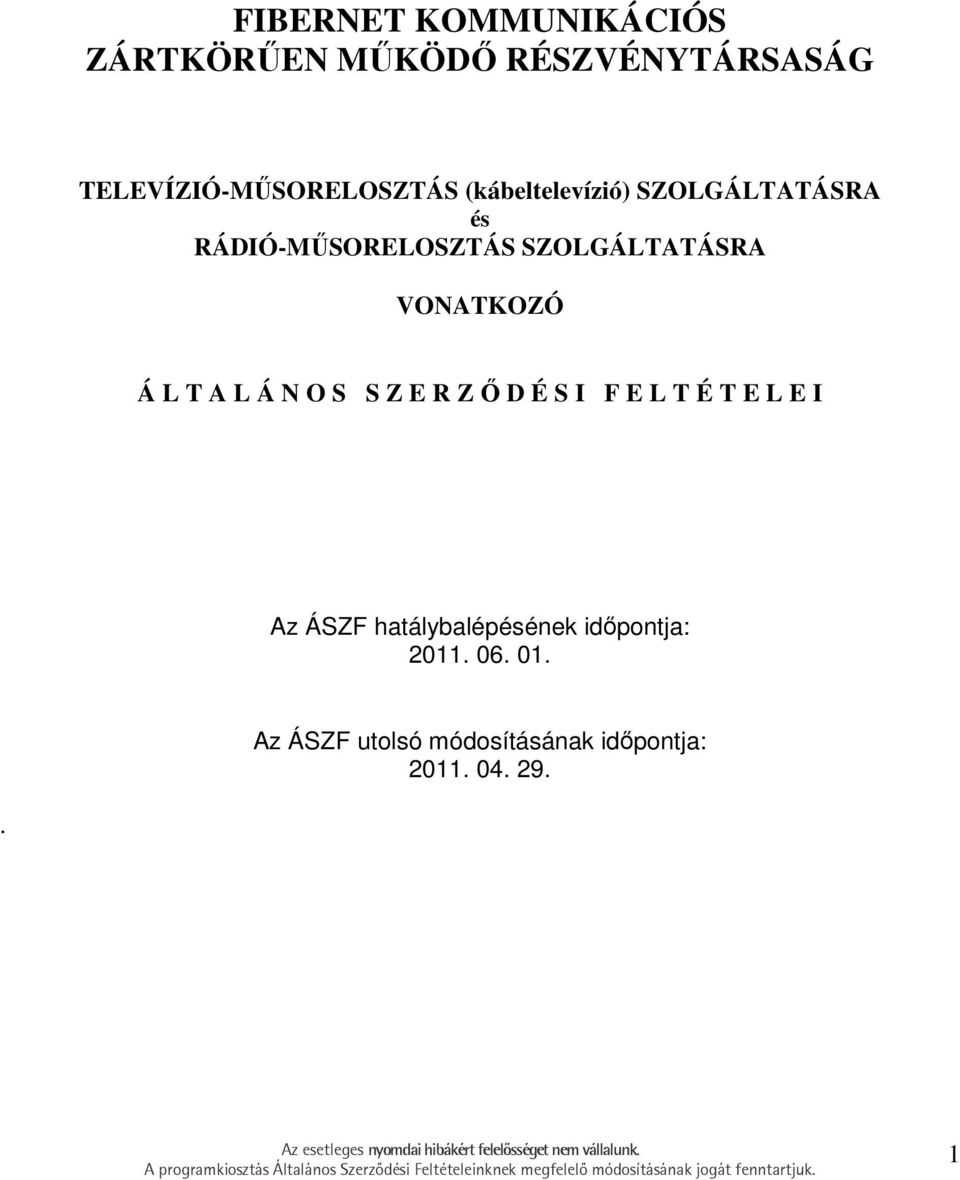 FIBERNET KOMMUNIKÁCIÓS ZÁRTKÖRŰEN MŰKÖDŐ RÉSZVÉNYTÁRSASÁG

TELEVÍZIÓ-MŰSORELOSZTÁS (kábeltelevízió) SZOLGÁLTATÁSRA
és
RÁDIÓ-MŰSORELOSZTÁS SZOLGÁLTATÁSRA

VONATKOZÓ

Á L T A L Á N O S S Z E R Z Ő D É S I F E L T É T E L E I

Az ÁSZF hatálybalépésének időpontja:
2011. 06. 01.

Az ÁSZF utolsó módosításának időpontja:
2011. 04. 29.

.

Az esetleges nyomdai hibákért felelősséget nem vállalunk.
A programkiosztás Általános Szerződési Feltételeinknek megfelelő módosításának jogát fenntartjuk.

1